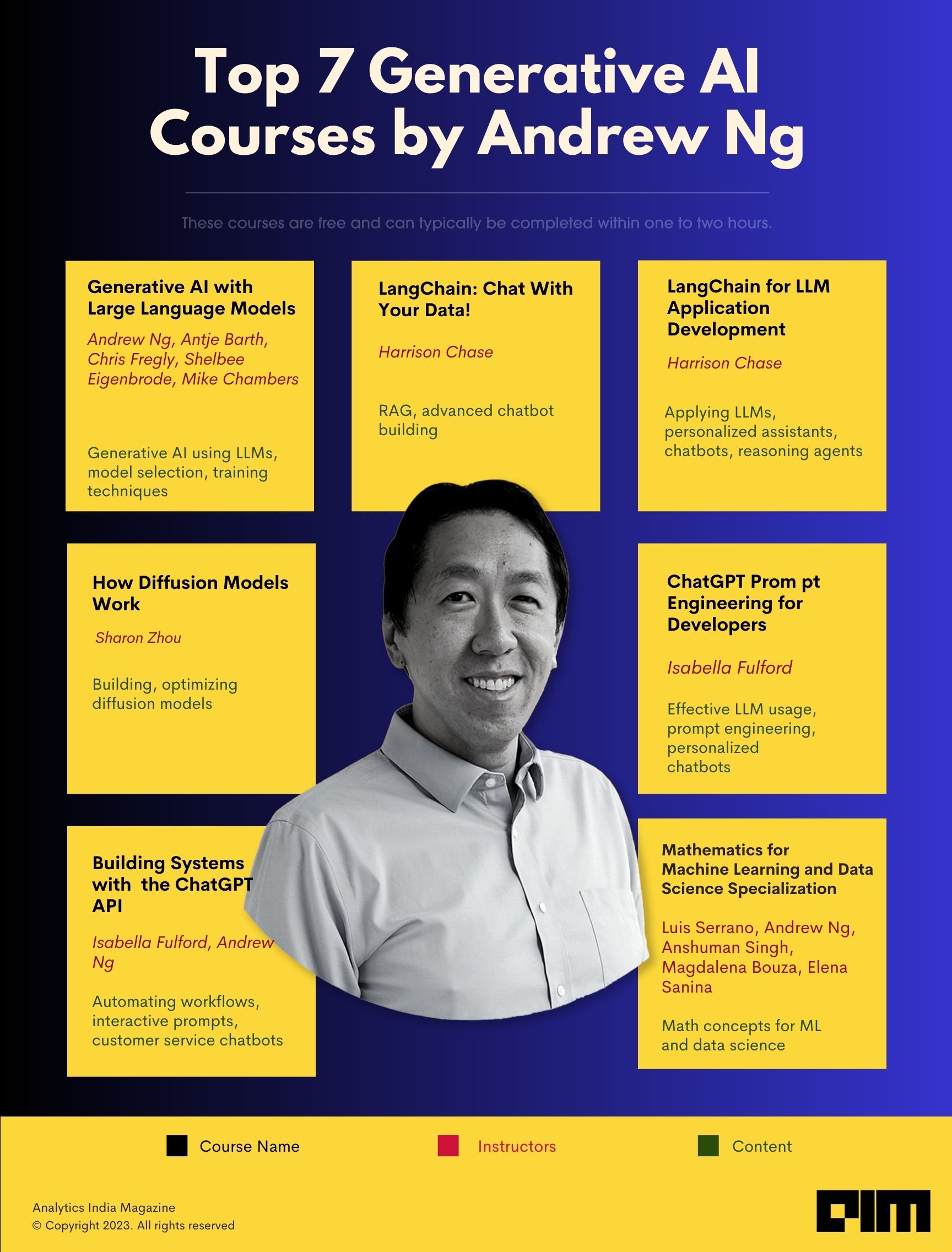 Top 7 Generative AI Courses by Andrew Ng

These courses are free and can typically be completed within one to two hours.

Generative AI with Large Language Models

Andrew Ng, Antje Barth, Chris Fregly, Shelbee Eigenbrode, Mike Chambers

Generative AI using LLMs, model selection, training techniques

LangChain: Chat With Your Data!

Harrison Chase

RAG, advanced chatbot building

LangChain for LLM Application Development

Harrison Chase

Applying LLMs, personalized assistants, chatbots, reasoning agents

How Diffusion Models Work

Sharon Zhou

Building, optimizing diffusion models

ChatGPT Prom pt Engineering for Developers

Isabella Fulford

Effective LLM usage, prompt engineering, personalized chatbots

Building Systems with the ChatGPT API

Isabella Fulford, Andrew Ng

Automating workflows, interactive prompts, customer service chatbots

Mathematics for Machine Learning and Data Science Specialization

Luis Serrano, Andrew Ng, Anshuman Singh, Magdalena Bouza, Elena Sanina

Math concepts for ML and data science

Course Name

Instructors

Content

Analytics India Magazine
© Copyright 2023. All rights reserved

AIM